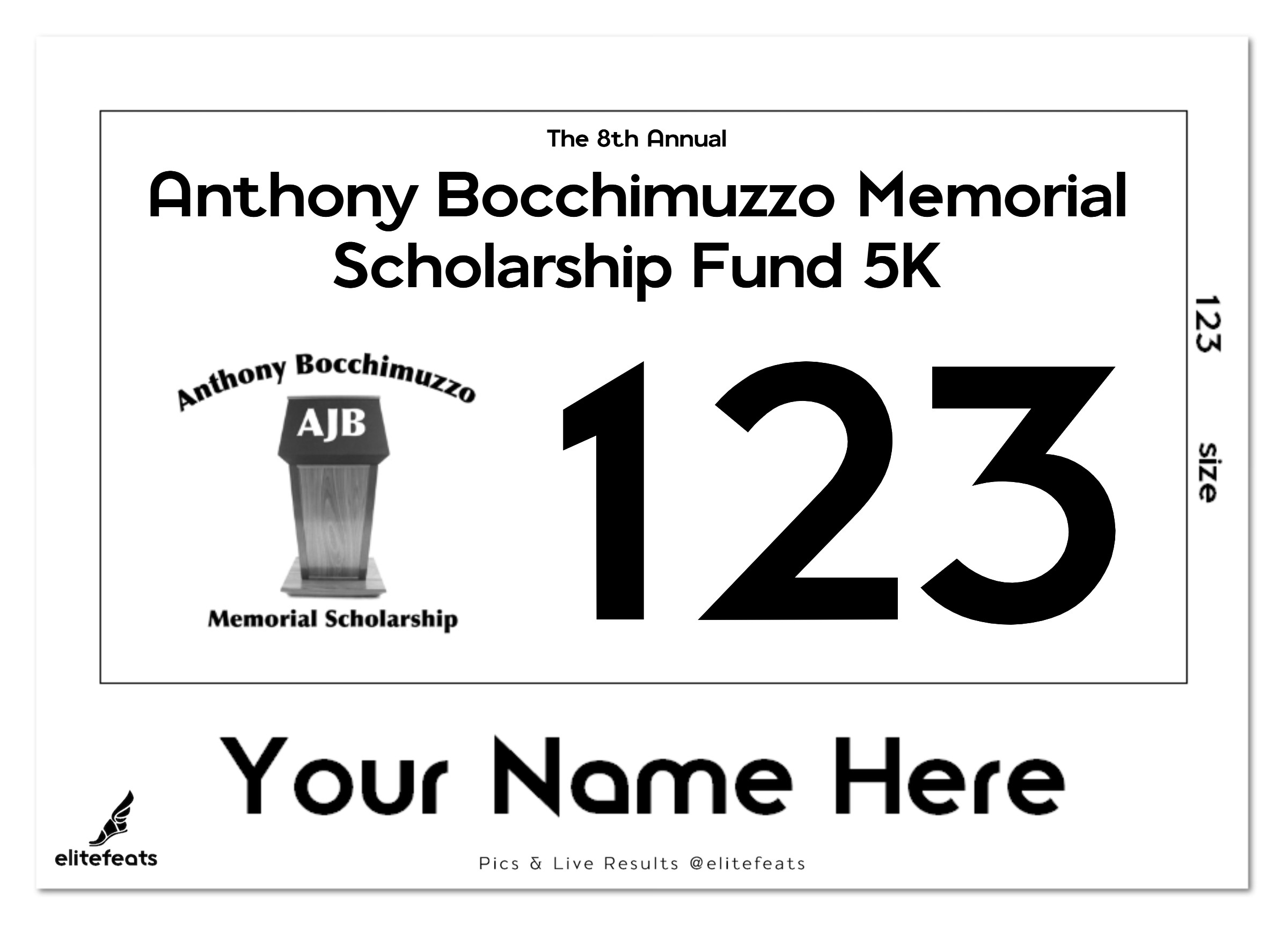 The 8th Annual

Anthony Bocchimuzzo Memorial Scholarship Fund 5K

Anthony Bocchimuzzo

AJB

Memorial Scholarship

123

123

size

Your Name Here

elitefeats

Pics & Live Results @elitefeats